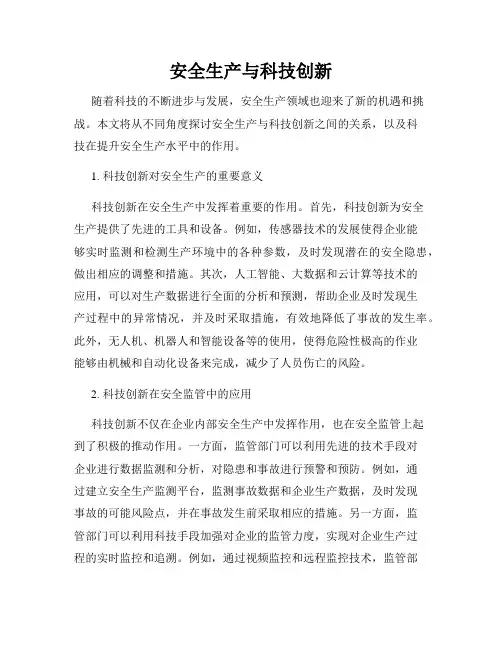 安全生产与科技创新

随着科技的不断进步与发展，安全生产领域也迎来了新的机遇和挑战。本文将从不同角度探讨安全生产与科技创新之间的关系，以及科技在提升安全生产水平中的作用。

1. 科技创新对安全生产的重要意义

科技创新在安全生产中发挥着重要的作用。首先，科技创新为安全生产提供了先进的工具和设备。例如，传感器技术的发展使得企业能够实时监测和检测生产环境中的各种参数，及时发现潜在的安全隐患，做出相应的调整和措施。其次，人工智能、大数据和云计算等技术的应用，可以对生产数据进行全面的分析和预测，帮助企业及时发现生产过程中的异常情况，并及时采取措施，有效地降低了事故的发生率。此外，无人机、机器人和智能设备等的使用，使得危险性极高的作业能够由机械和自动化设备来完成，减少了人员伤亡的风险。

2. 科技创新在安全监管中的应用

科技创新不仅在企业内部安全生产中发挥作用，也在安全监管上起到了积极的推动作用。一方面，监管部门可以利用先进的技术手段对企业进行数据监测和分析，对隐患和事故进行预警和预防。例如，通过建立安全生产监测平台，监测事故数据和企业生产数据，及时发现事故的可能风险点，并在事故发生前采取相应的措施。另一方面，监管部门可以利用科技手段加强对企业的监管力度，实现对企业生产过程的实时监控和追溯。例如，通过视频监控和远程监控技术，监管部